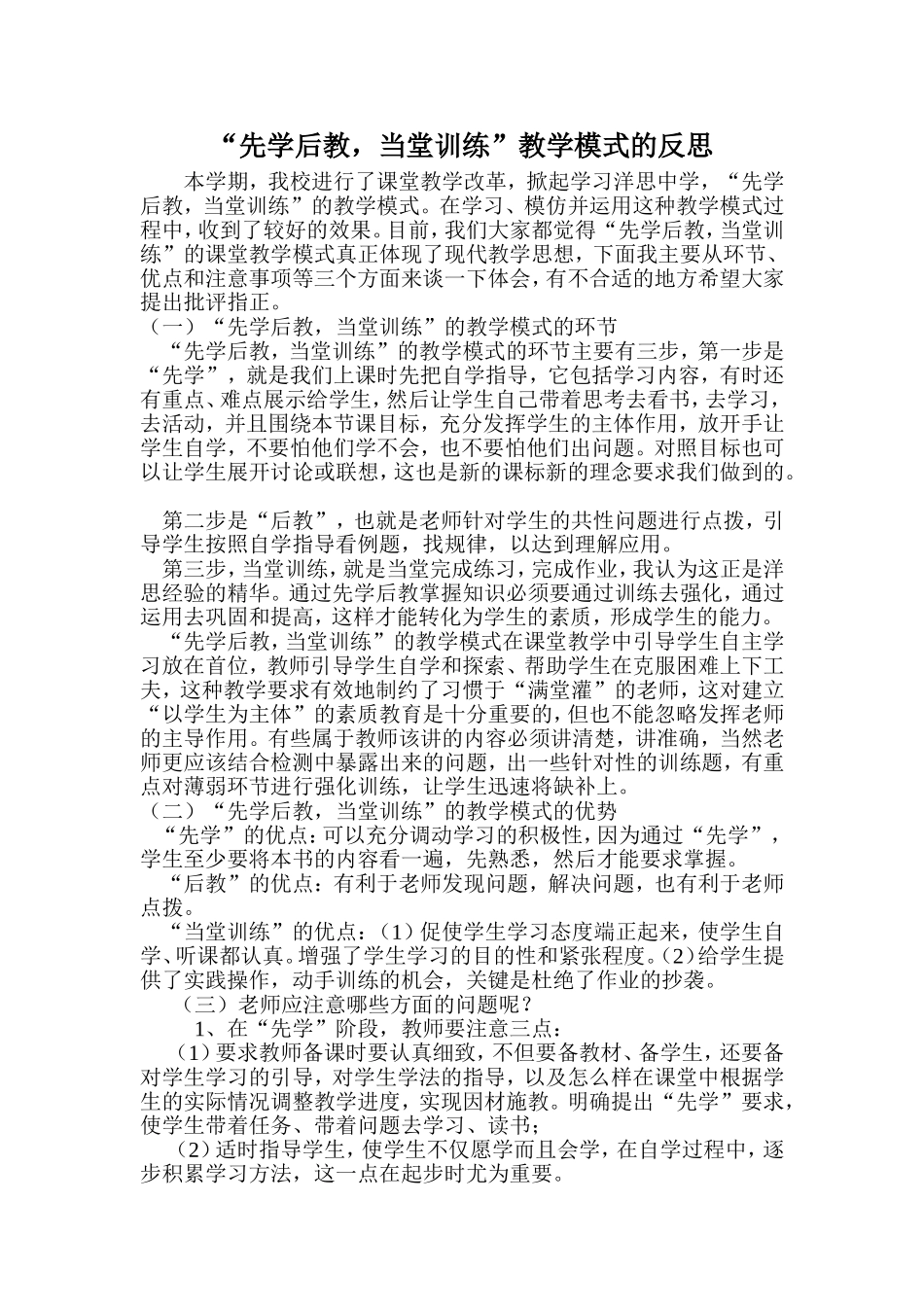 “先学后教，当堂训练”教学模式的反思

本学期，我校进行了课堂教学改革，掀起学习洋思中学，“先学后教，当堂训练”的教学模式。在学习、模仿并运用这种教学模式过程中，收到了较好的效果。目前，我们大家都觉得“先学后教，当堂训练”的课堂教学模式真正体现了现代教学思想，下面我主要从环节、优点和注意事项等三个方面来谈一下体会，有不合适的地方希望大家提出批评指正。

（一）“先学后教，当堂训练”的教学模式的环节

“先学后教，当堂训练”的教学模式的环节主要有三步，第一步是“先学”，就是我们上课时先把自学指导，它包括学习内容，有时还有重点、难点展示给学生，然后让学生自己带着思考去看书，去学习，去活动，并且围绕本节课目标，充分发挥学生的主体作用，放开手让学生自学，不要怕他们学不会，也不要怕他们出问题。对照目标也可以让学生展开讨论或联想，这也是新的课标新的理念要求我们做到的。

第二步是“后教”，也就是老师针对学生的共性问题进行点拨，引导学生按照自学指导看例题，找规律，以达到理解应用。

第三步，当堂训练，就是当堂完成练习，完成作业，我认为这正是洋思经验的精华。通过先学后教掌握知识必须要通过训练去强化，通过运用去巩固和提高，这样才能转化为学生的素质，形成学生的能力。

“先学后教，当堂训练”的教学模式在课堂教学中引导学生自主学习放在首位，教师引导学生自学和探索、帮助学生在克服困难上下工夫，这种教学要求有效地制约了习惯于“满堂灌”的老师，这对建立“以学生为主体”的素质教育是十分重要的，但也不能忽略发挥老师的主导作用。有些属于教师该讲的内容必须讲清楚，讲准确，当然老师更应该结合检测中暴露出来的问题，出一些针对性的训练题，有重点对薄弱环节进行强化训练，让学生迅速将缺补上。

（二）“先学后教，当堂训练”的教学模式的优势

“先学”的优点：可以充分调动学习的积极性，因为通过“先学”，学生至少要将本书的内容看一遍，先熟悉，然后才能要求掌握。

“后教”的优点：有利于老师发现问题，解决问题，也有利于老师点拨。

“当堂训练”的优点：（1）促使学生学习态度端正起来，使学生自学、听课都认真。增强了学生学习的目的性和紧张程度。（2）给学生提供了实践操作，动手训练的机会，关键是杜绝了作业的抄袭。

（三）老师应注意哪些方面的问题呢？

1、在“先学”阶段，教师要注意三点：

（1）要求教师备课时要认真细致，不但要备教材、备学生，还要备对学生学习的引导，对学生学法的指导，以及怎么样在课堂中根据学生的实际情况调整教学进度，实现因材施教。明确提出“先学”要求，使学生带着任务、带着问题去学习、读书；

（2）适时指导学生，使学生不仅愿学而且会学，在自学过程中，逐步积累学习方法，这一点在起步时尤为重要。